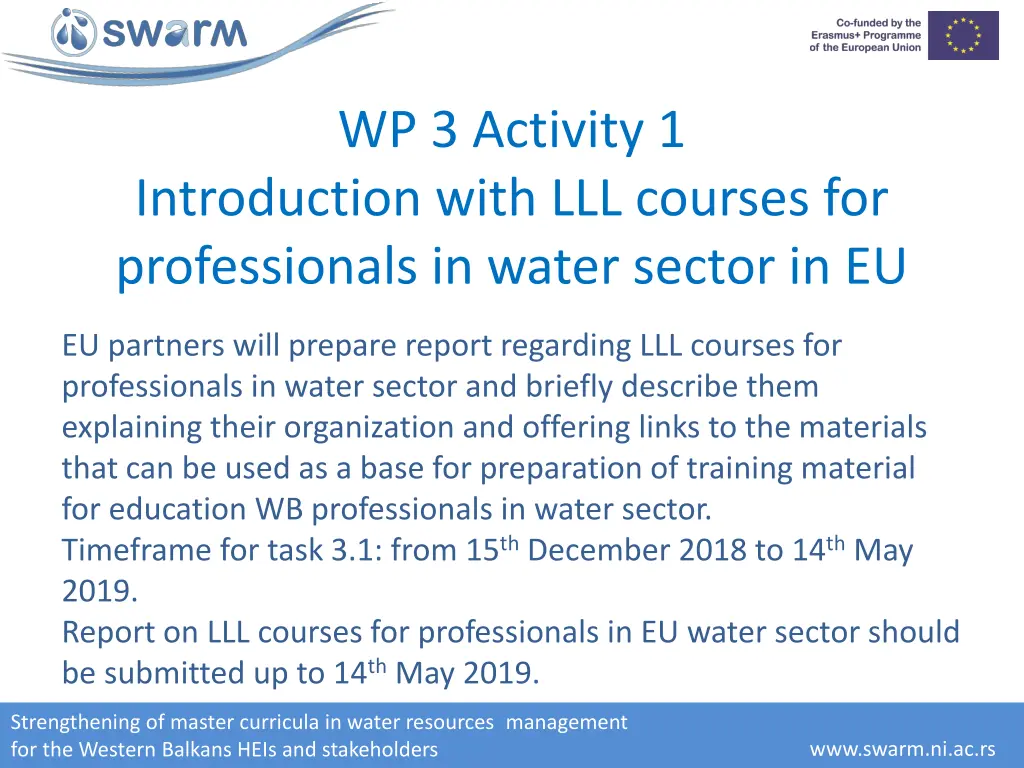 swarm

Co-funded by the Erasmus+ Programme of the European Union

WP 3 Activity 1
Introduction with LLL courses for professionals in water sector in EU

EU partners will prepare report regarding LLL courses for professionals in water sector and briefly describe them explaining their organization and offering links to the materials that can be used as a base for preparation of training material for education WB professionals in water sector.
Timeframe for task 3.1: from 15$^{th}$ December 2018 to 14$^{th}$ May 2019.
Report on LLL courses for professionals in EU water sector should be submitted up to 14$^{th}$ May 2019.

Strengthening of master curricula in water resources management for the Western Balkans HEIs and stakeholders

www.swarm.ni.ac.rs